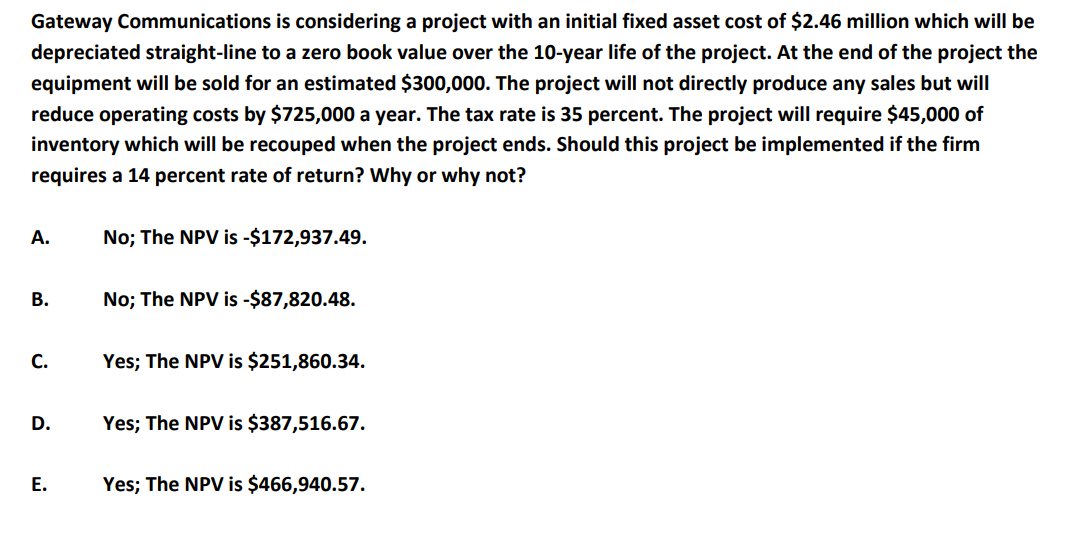 Gateway Communications is considering a project with an initial fixed asset cost of \$2.46 million which will be depreciated straight-line to a zero book value over the 10-year life of the project. At the end of the project the equipment will be sold for an estimated \$300,000. The project will not directly produce any sales but will reduce operating costs by \$725,000 a year. The tax rate is 35 percent. The project will require \$45,000 of inventory which will be recouped when the project ends. Should this project be implemented if the firm requires a 14 percent rate of return? Why or why not?

A. No; The NPV is -\$172,937.49.

B. No; The NPV is -\$87,820.48.

C. Yes; The NPV is \$251,860.34.

D. Yes; The NPV is \$387,516.67.

E. Yes; The NPV is \$466,940.57.